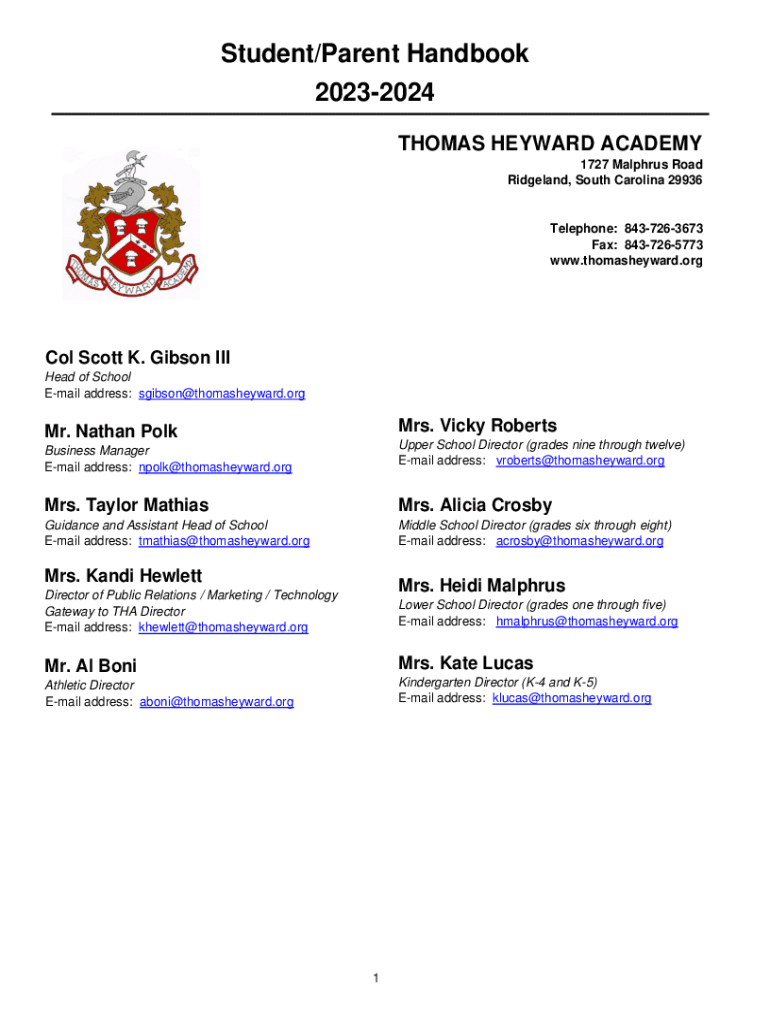 Student/Parent Handbook
2023-2024

THOMAS HEYWARD ACADEMY
1727 Malphrus Road
Ridgeland, South Carolina 29936

Telephone: 843-726-3673
Fax: 843-726-5773
www.thomasheyward.org

THOMAS HEYWARD ACADEMY

Col Scott K. Gibson III
Head of School
E-mail address: sgibson@thomasheyward.org

Mr. Nathan Polk
Business Manager
E-mail address: npolk@thomasheyward.org

Mrs. Taylor Mathias
Guidance and Assistant Head of School
E-mail address: tmathias@thomasheyward.org

Mrs. Kandi Hewlett
Director of Public Relations / Marketing / Technology
Gateway to THA Director
E-mail address: khewlett@thomasheyward.org

Mr. Al Boni
Athletic Director
E-mail address: aboni@thomasheyward.org

Mrs. Vicky Roberts
Upper School Director (grades nine through twelve)
E-mail address: vroberts@thomasheyward.org

Mrs. Alicia Crosby
Middle School Director (grades six through eight)
E-mail address: acrosby@thomasheyward.org

Mrs. Heidi Malphrus
Lower School Director (grades one through five)
E-mail address: hmalphrus@thomasheyward.org

Mrs. Kate Lucas
Kindergarten Director (K-4 and K-5)
E-mail address: klucas@thomasheyward.org

1